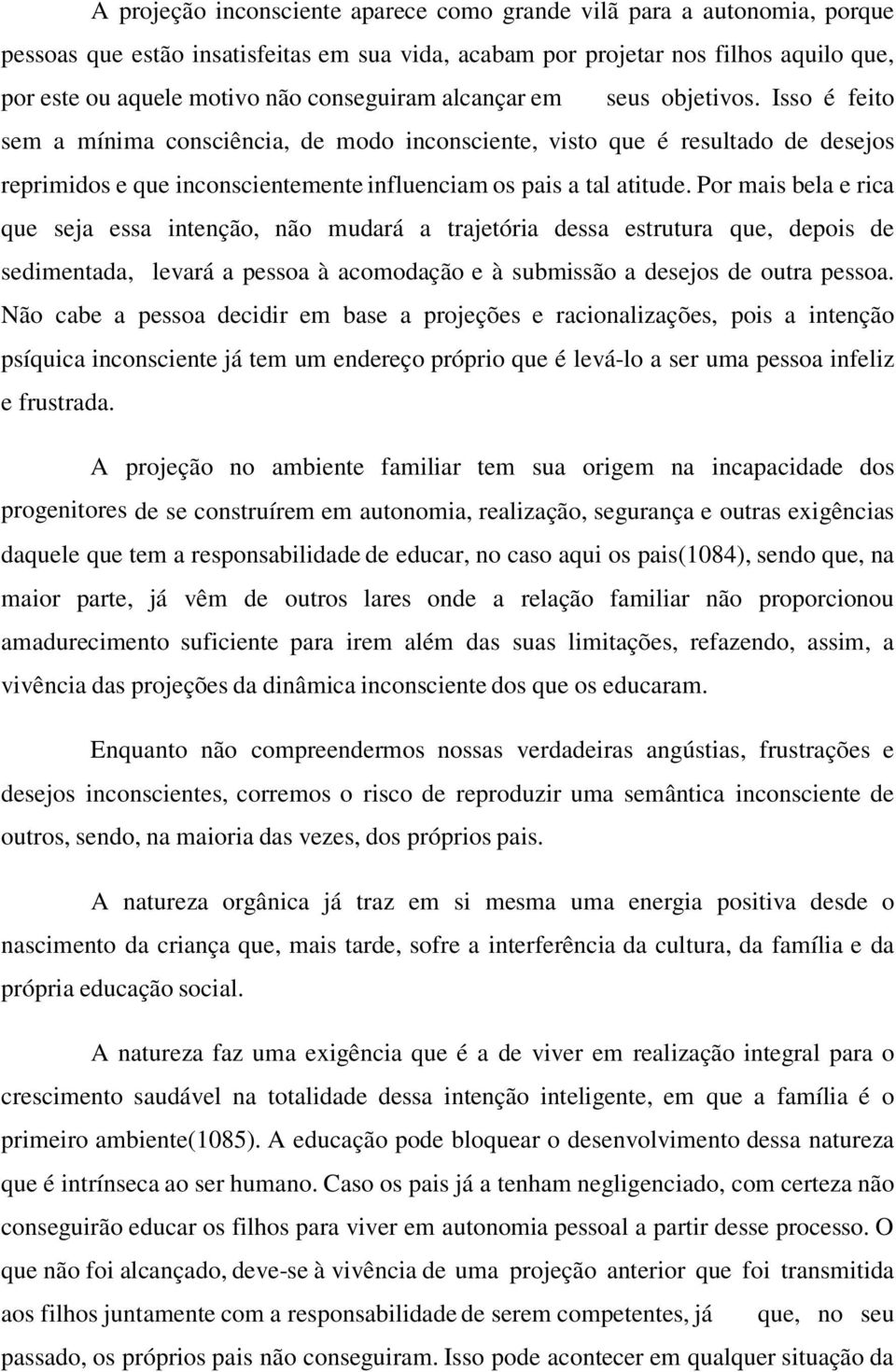 A projeção inconsciente aparece como grande vilã para a autonomia, porque pessoas que estão insatisfeitas em sua vida, acabam por projetar nos filhos aquilo que, por este ou aquele motivo não conseguiram alcançar em seus objetivos. Isso é feito sem a mínima consciência, de modo inconsciente, visto que é resultado de desejos reprimidos e que inconscientemente influenciam os pais a tal atitude. Por mais bela e rica que seja essa intenção, não mudará a trajetória dessa estrutura que, depois de sedimentada, levará a pessoa à acomodação e à submissão a desejos de outra pessoa. Não cabe a pessoa decidir em base a projeções e racionalizações, pois a intenção psíquica inconsciente já tem um endereço próprio que é levá-lo a ser uma pessoa infeliz e frustrada.

A projeção no ambiente familiar tem sua origem na incapacidade dos progenitores de se construírem em autonomia, realização, segurança e outras exigências daquele que tem a responsabilidade de educar, no caso aqui os pais(1084), sendo que, na maior parte, já vêm de outros lares onde a relação familiar não proporcionou amadurecimento suficiente para irem além das suas limitações, refazendo, assim, a vivência das projeções da dinâmica inconsciente dos que os educaram.

Enquanto não compreendermos nossas verdadeiras angústias, frustrações e desejos inconscientes, corremos o risco de reproduzir uma semântica inconsciente de outros, sendo, na maioria das vezes, dos próprios pais.

A natureza orgânica já traz em si mesma uma energia positiva desde o nascimento da criança que, mais tarde, sofre a interferência da cultura, da família e da própria educação social.

A natureza faz uma exigência que é a de viver em realização integral para o crescimento saudável na totalidade dessa intenção inteligente, em que a família é o primeiro ambiente(1085). A educação pode bloquear o desenvolvimento dessa natureza que é intrínseca ao ser humano. Caso os pais já a tenham negligenciado, com certeza não conseguirão educar os filhos para viver em autonomia pessoal a partir desse processo. O que não foi alcançado, deve-se à vivência de uma projeção anterior que foi transmitida aos filhos juntamente com a responsabilidade de serem competentes, já que, no seu passado, os próprios pais não conseguiram. Isso pode acontecer em qualquer situação da